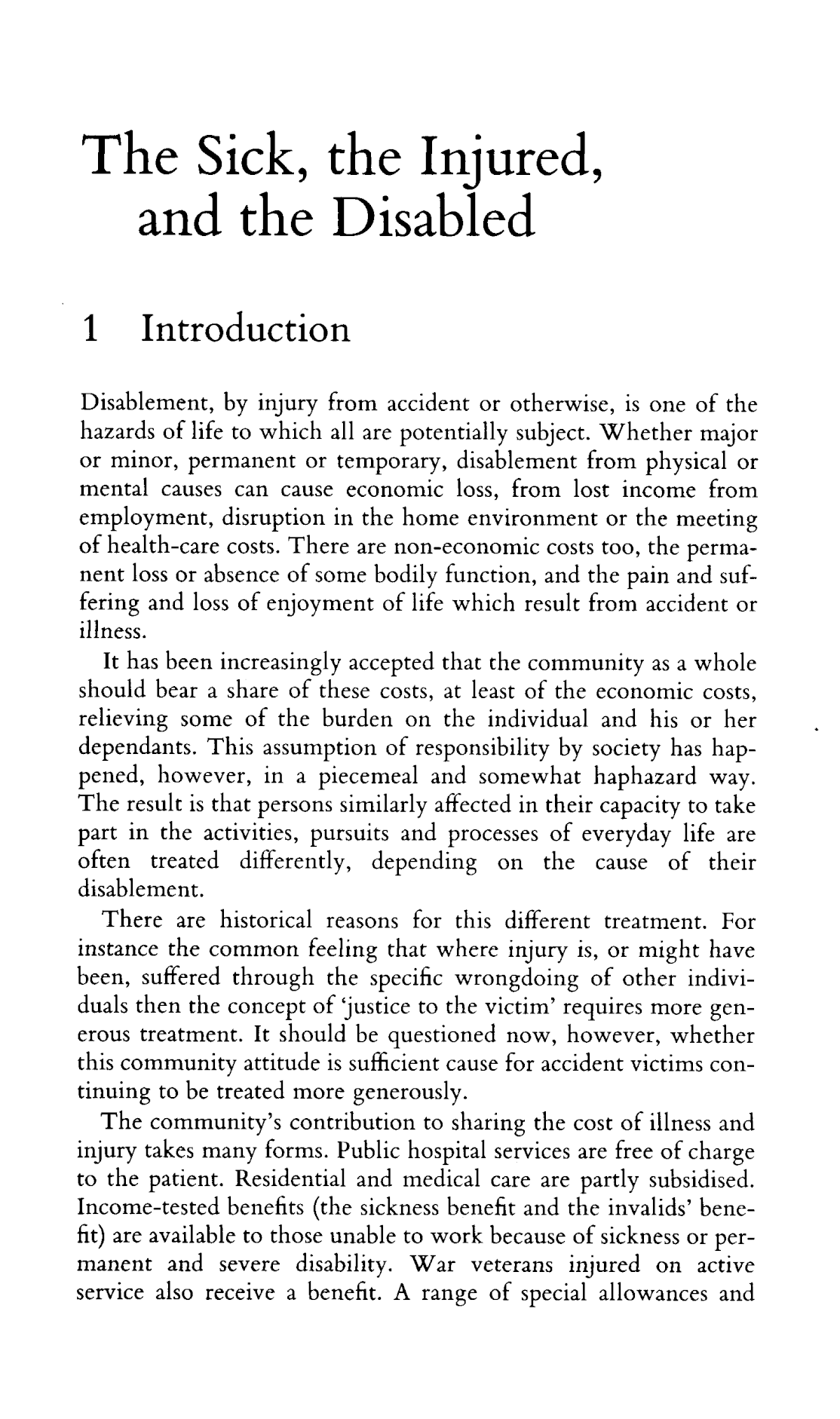 The Sick, the Injured, and the Disabled

1 Introduction

Disablement, by injury from accident or otherwise, is one of the hazards of life to which all are potentially subject. Whether major or minor, permanent or temporary, disablement from physical or mental causes can cause economic loss, from lost income from employment, disruption in the home environment or the meeting of health-care costs. There are non-economic costs too, the permanent loss or absence of some bodily function, and the pain and suffering and loss of enjoyment of life which result from accident or illness.

It has been increasingly accepted that the community as a whole should bear a share of these costs, at least of the economic costs, relieving some of the burden on the individual and his or her dependants. This assumption of responsibility by society has happened, however, in a piecemeal and somewhat haphazard way. The result is that persons similarly affected in their capacity to take part in the activities, pursuits and processes of everyday life are often treated differently, depending on the cause of their disablement.

There are historical reasons for this different treatment. For instance the common feeling that where injury is, or might have been, suffered through the specific wrongdoing of other individuals then the concept of 'justice to the victim' requires more generous treatment. It should be questioned now, however, whether this community attitude is sufficient cause for accident victims continuing to be treated more generously.

The community's contribution to sharing the cost of illness and injury takes many forms. Public hospital services are free of charge to the patient. Residential and medical care are partly subsidised. Income-tested benefits (the sickness benefit and the invalids' benefit) are available to those unable to work because of sickness or permanent and severe disability. War veterans injured on active service also receive a benefit. A range of special allowances and